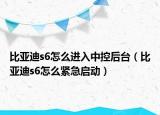 比亚迪s6怎么进入中控后台（比亚迪s6怎么紧急启动）